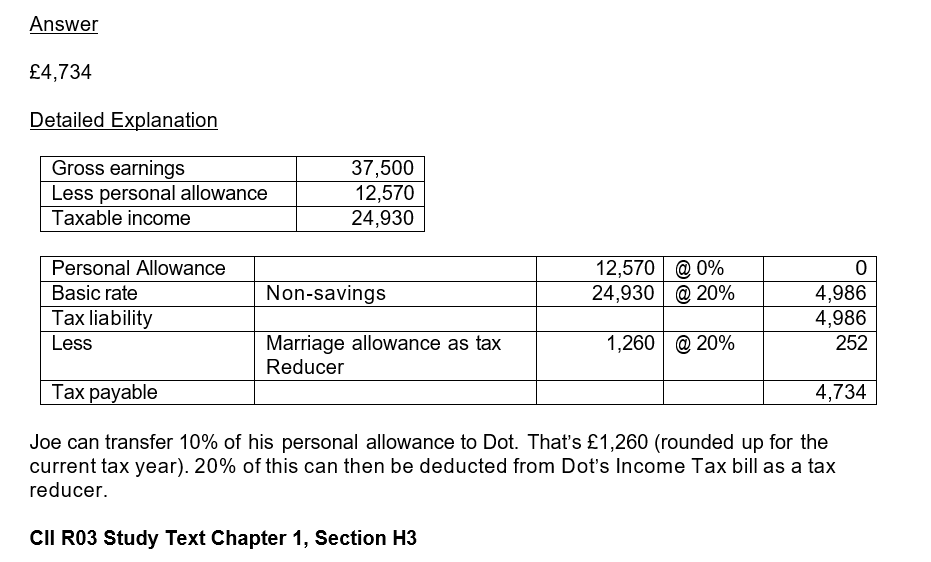 Answer

£4,734

Detailed Explanation

| Gross earnings | 37,500 |
|---|---|
| Less personal allowance | 12,570 |
| Taxable income | 24,930 |

| Personal Allowance | | 12,570 | @ 0% | 0 |
|---|---|---|---|---|
| Basic rate | Non-savings | 24,930 | @ 20% | 4,986 |
| Tax liability | | | | 4,986 |
| Less | Marriage allowance as tax Reducer | 1,260 | @ 20% | 252 |
| Tax payable | | | | 4,734 |

Joe can transfer 10% of his personal allowance to Dot. That's £1,260 (rounded up for the current tax year). 20% of this can then be deducted from Dot's Income Tax bill as a tax reducer.

CII R03 Study Text Chapter 1, Section H3